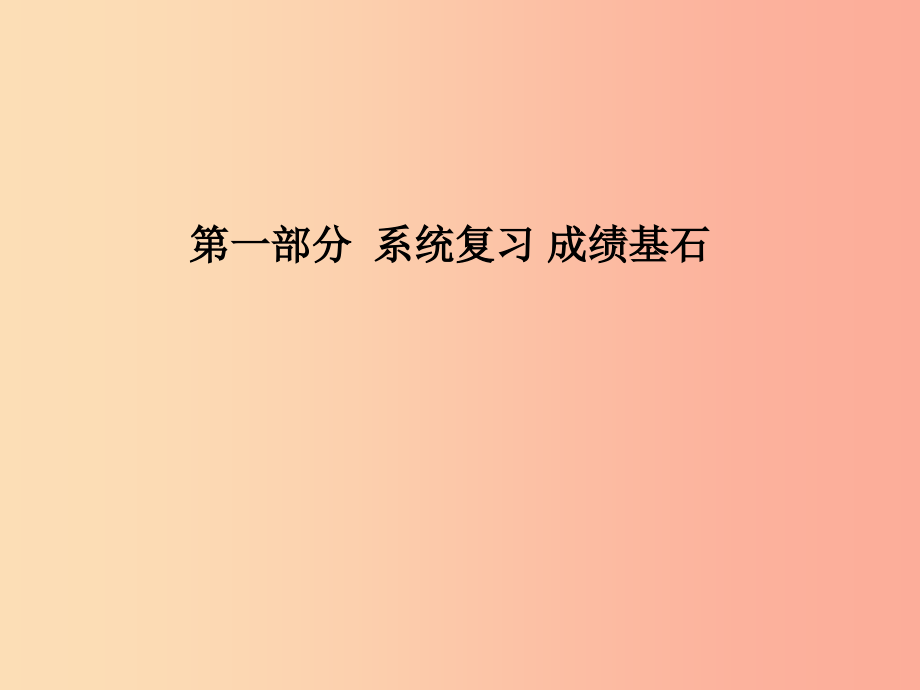 第一部分  系统复习 成绩基石